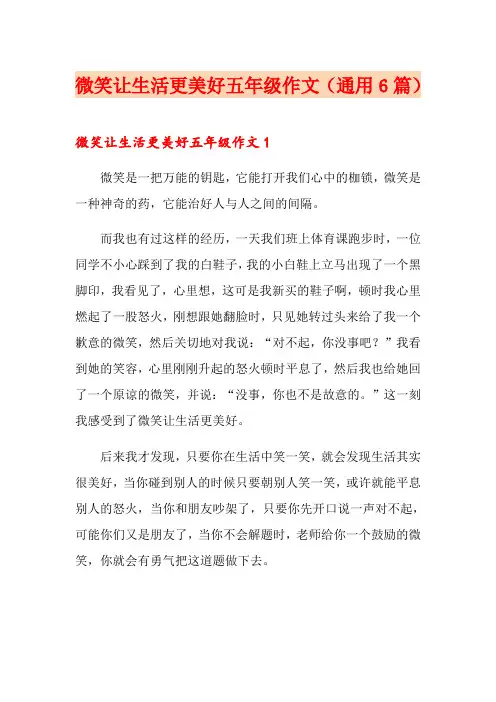 微笑让生活更美好五年级作文（通用6篇）

微笑让生活更美好五年级作文1

微笑是一把万能的钥匙，它能打开我们心中的枷锁，微笑是一种神奇的药，它能治好人与人之间的间隔。

而我也有过这样的经历，一天我们班上体育课跑步时，一位同学不小心踩到了我的白鞋子，我的小白鞋上立马出现了一个黑脚印，我看见了，心里想，这可是我新买的鞋子啊，顿时我心里燃起了一股怒火，刚想跟她翻脸时，只见她转过头来给了我一个歉意的微笑，然后关切地对我说：“对不起，你没事吧？”我看到她的笑容，心里刚刚升起的怒火顿时平息了，然后我也给她回了一个原谅的微笑，并说：“没事，你也不是故意的。”这一刻我感受到了微笑让生活更美好。

后来我才发现，只要你在生活中笑一笑，就会发现生活其实很美好，当你碰到别人的时候只要朝别人笑一笑，或许就能平息别人的怒火，当你和朋友吵架了，只要你先开口说一声对不起，可能你们又是朋友了，当你不会解题时，老师给你一个鼓励的微笑，你就会有勇气把这道题做下去。